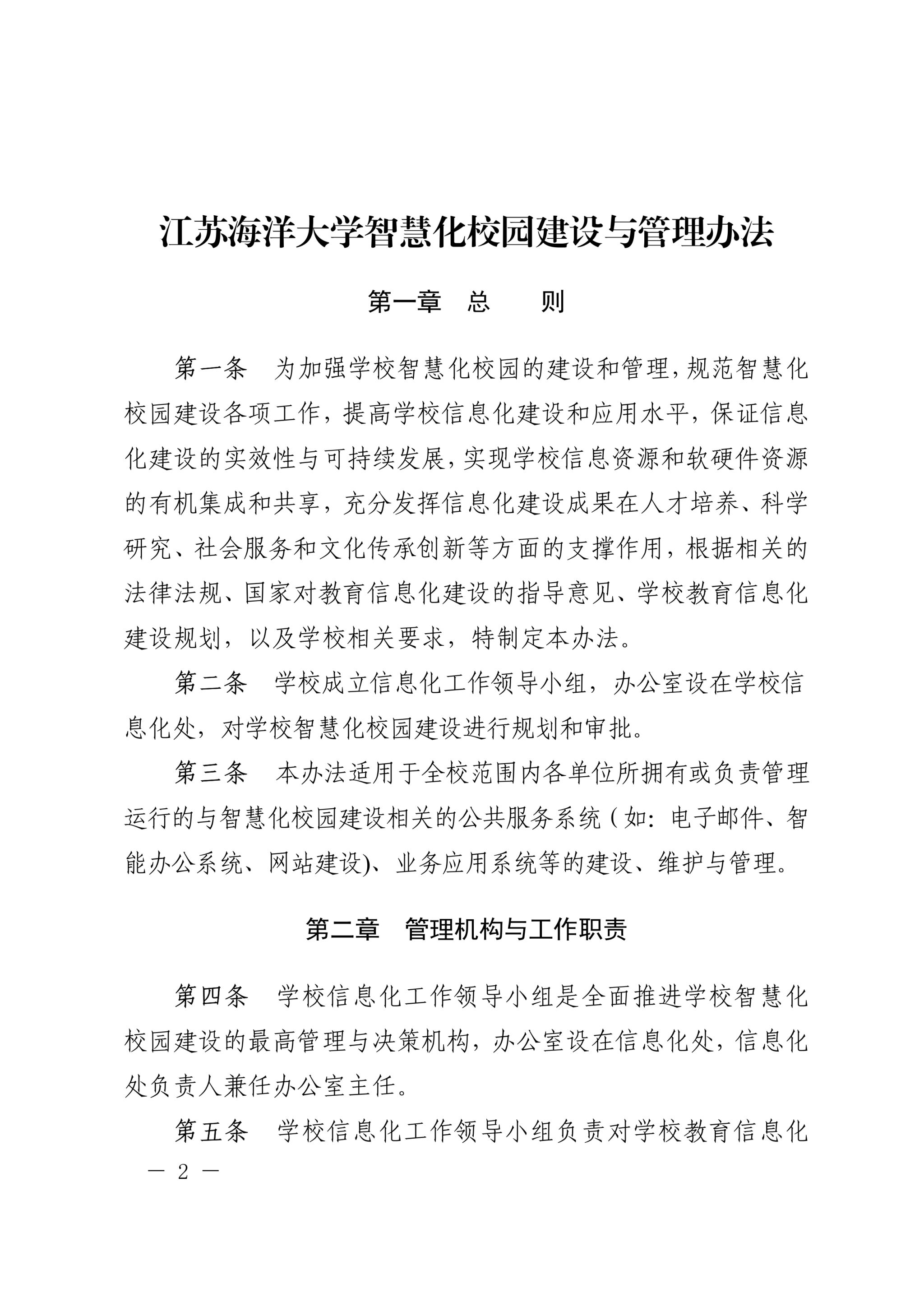 江苏海洋大学智慧化校园建设与管理办法

第一章　总　　则

第一条　为加强学校智慧化校园的建设和管理，规范智慧化校园建设各项工作，提高学校信息化建设和应用水平，保证信息化建设的实效性与可持续发展，实现学校信息资源和软硬件资源的有机集成和共享，充分发挥信息化建设成果在人才培养、科学研究、社会服务和文化传承创新等方面的支撑作用，根据相关的法律法规、国家对教育信息化建设的指导意见、学校教育信息化建设规划，以及学校相关要求，特制定本办法。

第二条　学校成立信息化工作领导小组，办公室设在学校信息化处，对学校智慧化校园建设进行规划和审批。

第三条　本办法适用于全校范围内各单位所拥有或负责管理运行的与智慧化校园建设相关的公共服务系统（如：电子邮件、智能办公系统、网站建设)、业务应用系统等的建设、维护与管理。

第二章　管理机构与工作职责

第四条　学校信息化工作领导小组是全面推进学校智慧化校园建设的最高管理与决策机构，办公室设在信息化处，信息化处负责人兼任办公室主任。

第五条　学校信息化工作领导小组负责对学校教育信息化

— 2 —